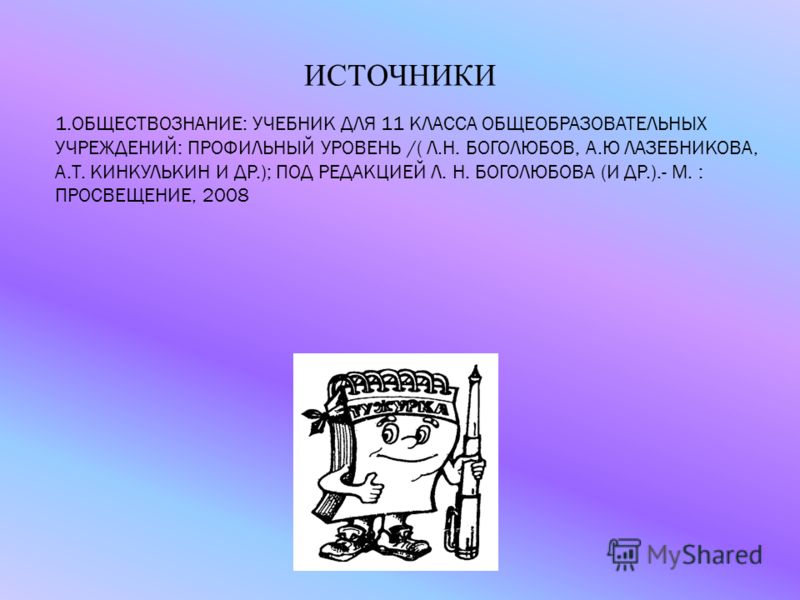 ИСТОЧНИКИ

1.ОБЩЕСТВОЗНАНИЕ: УЧЕБНИК ДЛЯ 11 КЛАССА ОБЩЕОБРАЗОВАТЕЛЬНЫХ УЧРЕЖДЕНИЙ: ПРОФИЛЬНЫЙ УРОВЕНЬ /( Л.Н. БОГОЛЮБОВ, А.Ю ЛАЗЕБНИКОВА, А.Т. КИНКУЛЬКИН И ДР.); ПОД РЕДАКЦИЕЙ Л. Н. БОГОЛЮБОВА (И ДР.).- М. : ПРОСВЕЩЕНИЕ, 2008

ТУЖУРКА

MyShared